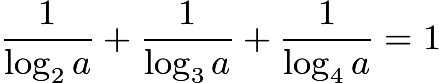 $\frac{1}{\log_2 a} + \frac{1}{\log_3 a} + \frac{1}{\log_4 a} = 1$